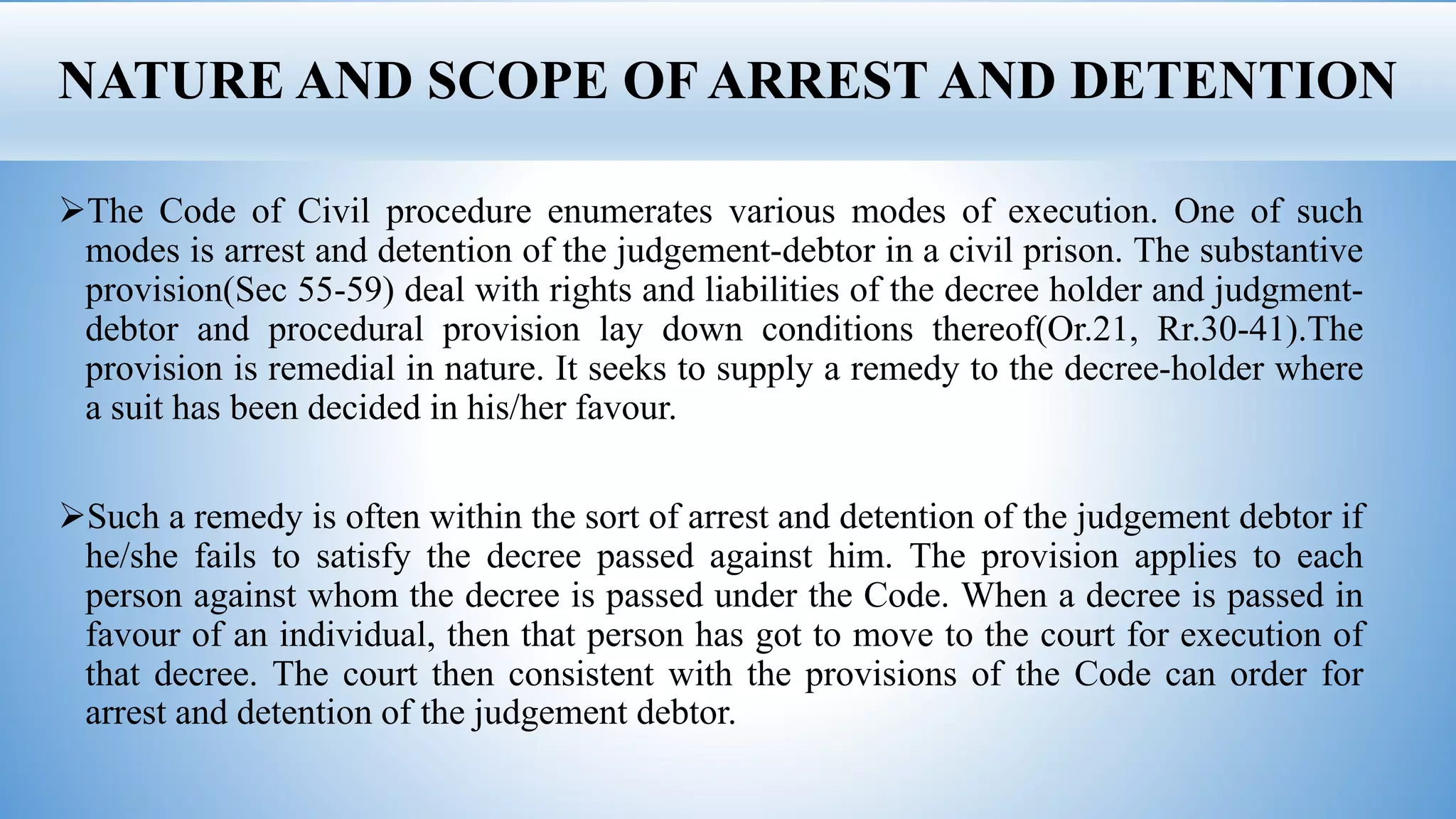 NATURE AND SCOPE OF ARREST AND DETENTION

➢The Code of Civil procedure enumerates various modes of execution. One of such modes is arrest and detention of the judgement-debtor in a civil prison. The substantive provision(Sec 55-59) deal with rights and liabilities of the decree holder and judgment-debtor and procedural provision lay down conditions thereof(Or.21, Rr.30-41).The provision is remedial in nature. It seeks to supply a remedy to the decree-holder where a suit has been decided in his/her favour.

➢Such a remedy is often within the sort of arrest and detention of the judgement debtor if he/she fails to satisfy the decree passed against him. The provision applies to each person against whom the decree is passed under the Code. When a decree is passed in favour of an individual, then that person has got to move to the court for execution of that decree. The court then consistent with the provisions of the Code can order for arrest and detention of the judgement debtor.